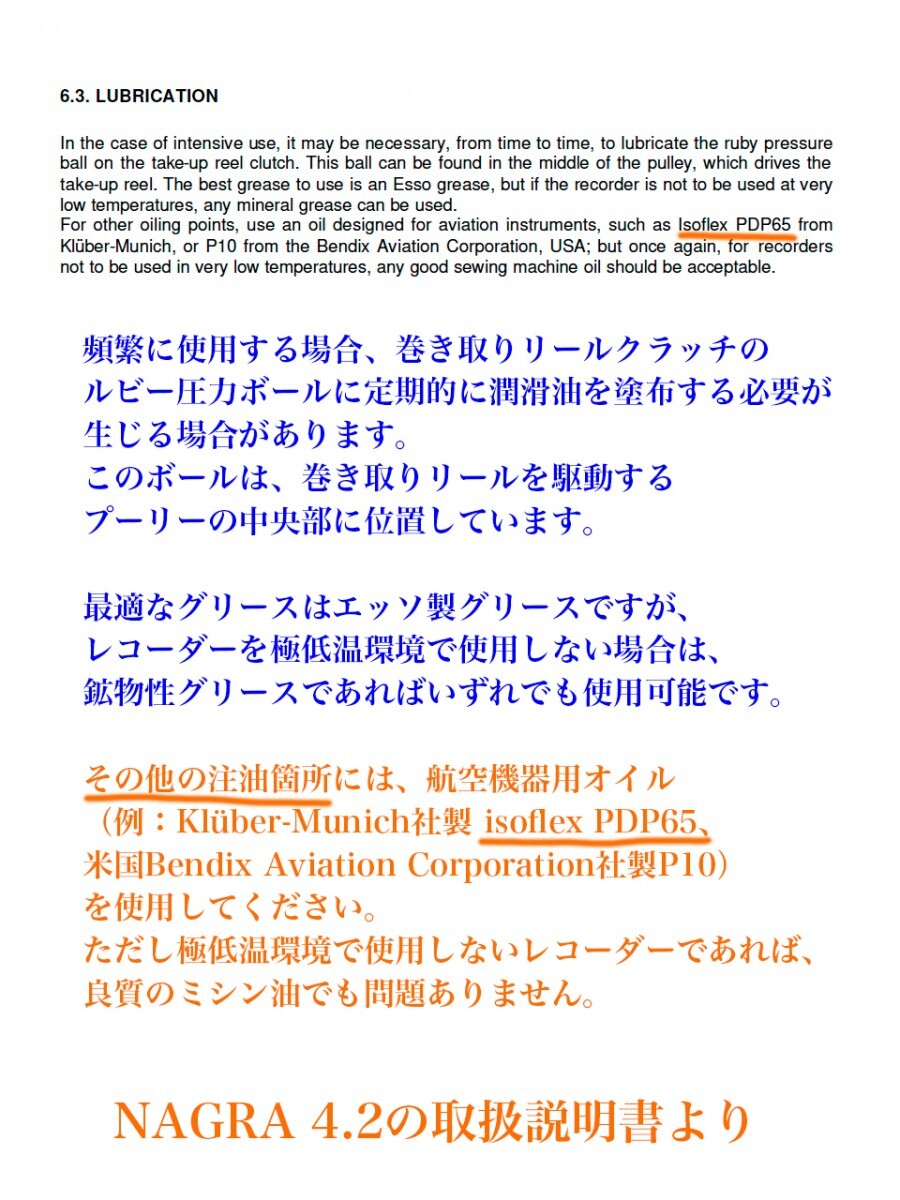 6.3. LUBRICATION

In the case of intensive use, it may be necessary, from time to time, to lubricate the ruby pressure ball on the take-up reel clutch. This ball can be found in the middle of the pulley, which drives the take-up reel. The best grease to use is an Esso grease, but if the recorder is not to be used at very low temperatures, any mineral grease can be used.
For other oiling points, use an oil designed for aviation instruments, such as Isoflex PDP65 from Klüber-Munich, or P10 from the Bendix Aviation Corporation, USA; but once again, for recorders not to be used in very low temperatures, any good sewing machine oil should be acceptable.

頻繁に使用する場合、巻き取りリールクラッチのルビー圧力ボールに定期的に潤滑油を塗布する必要が生じる場合があります。
このボールは、巻き取りリールを駆動するプーリーの中央部に位置しています。

最適なグリースはエッソ製グリースですが、レコーダーを極低温環境で使用しない場合は、鉱物性グリースであればいずれでも使用可能です。

その他の注油箇所には、航空機器用オイル（例：Klüber-Munich社製 isoflex PDP65、米国Bendix Aviation Corporation社製P10）を使用してください。
ただし極低温環境で使用しないレコーダーであれば、良質のミシン油でも問題ありません。

NAGRA 4.2の取扱説明書より